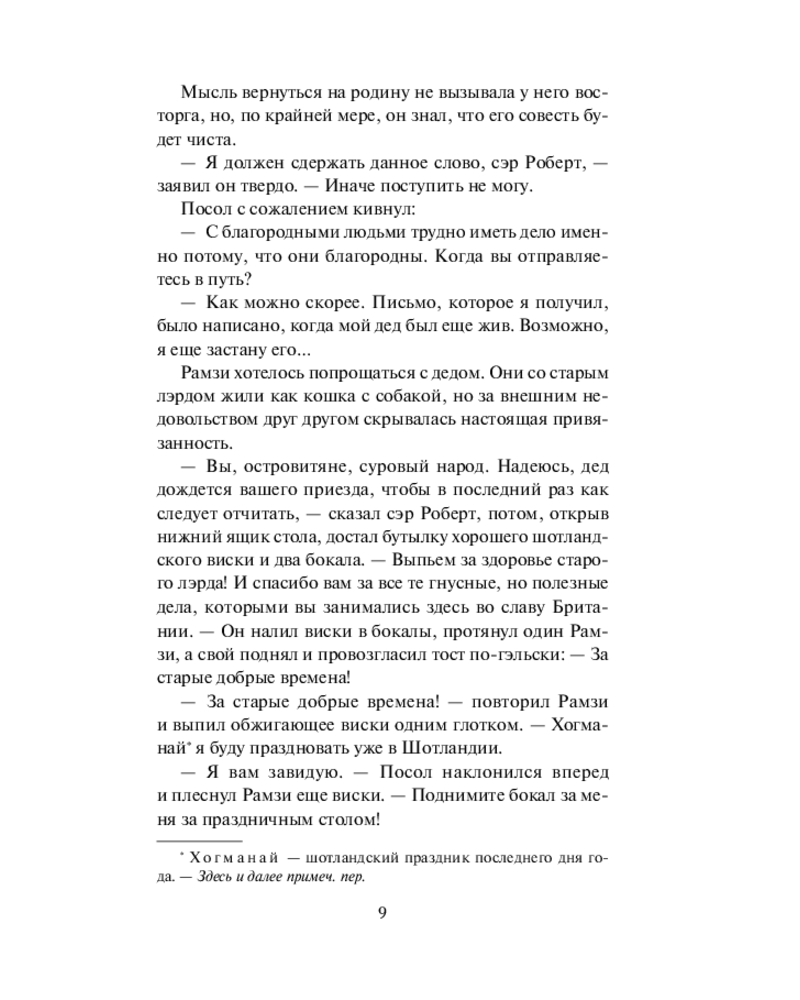 Мысль вернуться на родину не вызывала у него восторга, но, по крайней мере, он знал, что его совесть будет чиста.

— Я должен сдержать данное слово, сэр Роберт, — заявил он твердо. — Иначе поступить не могу.

Посол с сожалением кивнул:

— С благородными людьми трудно иметь дело именно потому, что они благородны. Когда вы отправляетесь в путь?

— Как можно скорее. Письмо, которое я получил, было написано, когда мой дед был еще жив. Возможно, я еще застану его...

Рамзи хотелось попрощаться с дедом. Они со старым лэрдом жили как кошка с собакой, но за внешним недовольством друг другом скрывалась настоящая привязанность.

— Вы, островитяне, суровый народ. Надеюсь, дед дождется вашего приезда, чтобы в последний раз как следует отчитать, — сказал сэр Роберт, потом, открыв нижний ящик стола, достал бутылку хорошего шотландского виски и два бокала. — Выпьем за здоровье старого лэрда! И спасибо вам за все те гнусные, но полезные дела, которыми вы занимались здесь во славу Британии. — Он налил виски в бокалы, протянул один Рамзи, а свой поднял и провозгласил тост по-гэльски: — За старые добрые времена!

— За старые добрые времена! — повторил Рамзи и выпил обжигающее виски одним глотком. — Хогманай* я буду праздновать уже в Шотландии.

— Я вам завидую. — Посол наклонился вперед и плеснул Рамзи еще виски. — Поднимите бокал за меня за праздничным столом!

* Хогманай — шотландский праздник последнего дня года. — Здесь и далее примеч. пер.

9